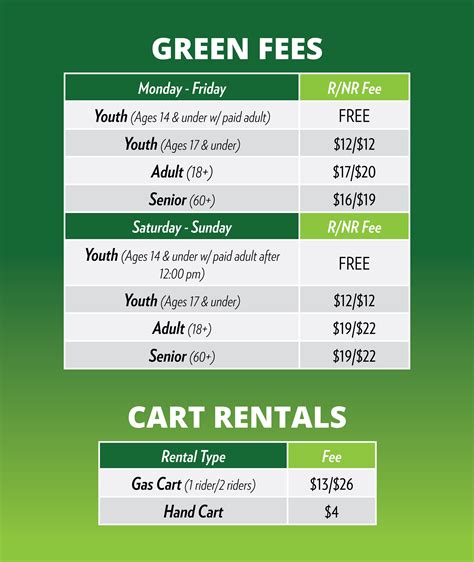 GREEN FEES

| Monday - Friday | R/NR Fee |
|---|---|
| Youth (Ages 14 & under w/ paid adult) | FREE |
| Youth (Ages 17 & under) | \$12/\$12 |
| Adult (18+) | \$17/\$20 |
| Senior (60+) | \$16/\$19 |
| Saturday - Sunday | R/NR Fee |
| Youth (Ages 14 & under w/ paid adult after 12:00 pm) | FREE |
| Youth (Ages 17 & under) | \$12/\$12 |
| Adult (18+) | \$19/\$22 |
| Senior (60+) | \$19/\$22 |

CART RENTALS

| Rental Type | Fee |
|---|---|
| Gas Cart (1 rider/2 riders) | \$13/\$26 |
| Hand Cart | \$4 |